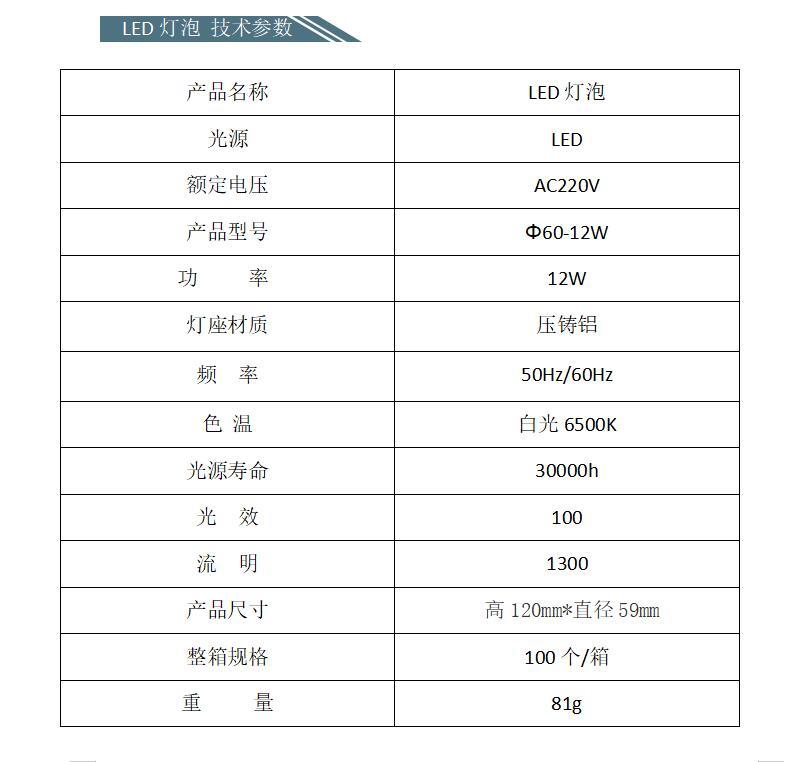 LED 灯泡 技术参数

| 产品名称 | LED 灯泡 |
|---|---|
| 光源 | LED |
| 额定电压 | AC220V |
| 产品型号 | Φ60-12W |
| 功　　率 | 12W |
| 灯座材质 | 压铸铝 |
| 频　率 | 50Hz/60Hz |
| 色 温 | 白光 6500K |
| 光源寿命 | 30000h |
| 光　效 | 100 |
| 流　明 | 1300 |
| 产品尺寸 | 高 120mm*直径 59mm |
| 整箱规格 | 100 个/箱 |
| 重　　量 | 81g |